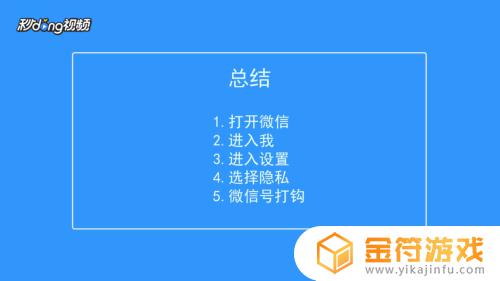 秒dong视频

总结

1. 打开微信
2. 进入我
3. 进入设置
4. 选择隐私
5. 微信号打钩

金符游戏
www.yikajinfu.com